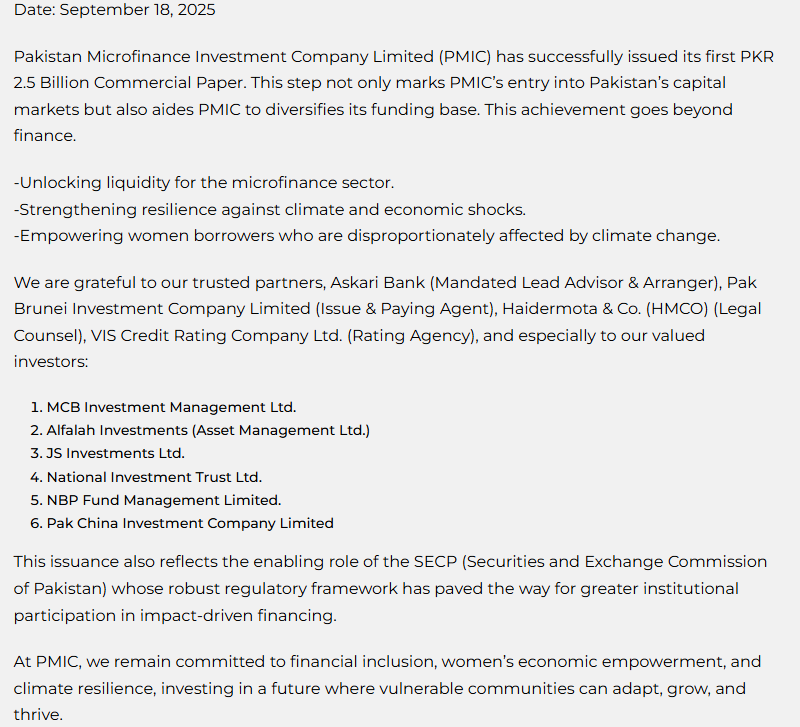 Date: September 18, 2025

Pakistan Microfinance Investment Company Limited (PMIC) has successfully issued its first PKR 2.5 Billion Commercial Paper. This step not only marks PMIC's entry into Pakistan's capital markets but also aides PMIC to diversifies its funding base. This achievement goes beyond finance.

-Unlocking liquidity for the microfinance sector.
-Strengthening resilience against climate and economic shocks.
-Empowering women borrowers who are disproportionately affected by climate change.

We are grateful to our trusted partners, Askari Bank (Mandated Lead Advisor & Arranger), Pak Brunei Investment Company Limited (Issue & Paying Agent), Haidermota & Co. (HMCO) (Legal Counsel), VIS Credit Rating Company Ltd. (Rating Agency), and especially to our valued investors:

1. MCB Investment Management Ltd.
2. Alfalah Investments (Asset Management Ltd.)
3. JS Investments Ltd.
4. National Investment Trust Ltd.
5. NBP Fund Management Limited.
6. Pak China Investment Company Limited

This issuance also reflects the enabling role of the SECP (Securities and Exchange Commission of Pakistan) whose robust regulatory framework has paved the way for greater institutional participation in impact-driven financing.

At PMIC, we remain committed to financial inclusion, women's economic empowerment, and climate resilience, investing in a future where vulnerable communities can adapt, grow, and thrive.